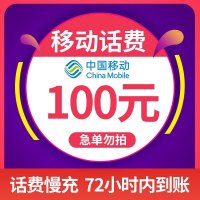 移动话费

中国移动
China Mobile

100元

急单勿拍

话费慢充 72小时内到账